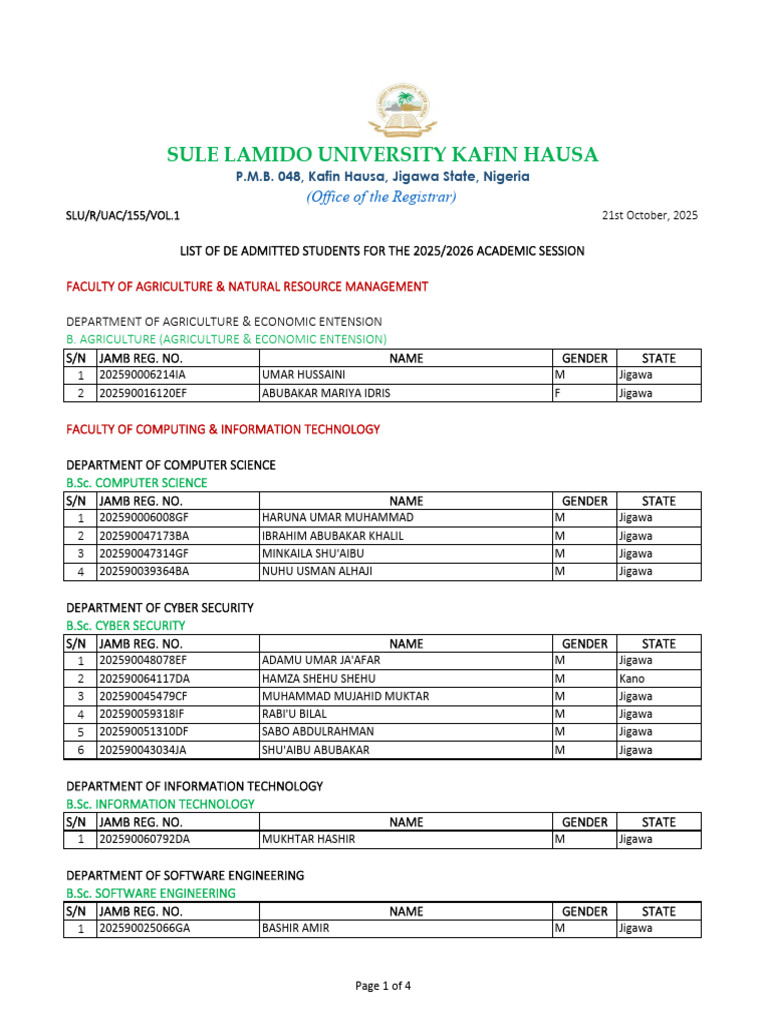 SULE LAMIDO UNIVERSITY KAFIN HAUSA

P.M.B. 048, Kafin Hausa, Jigawa State, Nigeria

(Office of the Registrar)

SLU/R/UAC/155/VOL.1

21st October, 2025

LIST OF DE ADMITTED STUDENTS FOR THE 2025/2026 ACADEMIC SESSION

FACULTY OF AGRICULTURE & NATURAL RESOURCE MANAGEMENT

DEPARTMENT OF AGRICULTURE & ECONOMIC ENTENSION

B. AGRICULTURE (AGRICULTURE & ECONOMIC ENTENSION)

| S/N | JAMB REG. NO. | NAME | GENDER | STATE |
|---|---|---|---|---|
| 1 | 202590006214IA | UMAR HUSSAINI | M | Jigawa |
| 2 | 202590016120EF | ABUBAKAR MARIYA IDRIS | F | Jigawa |

FACULTY OF COMPUTING & INFORMATION TECHNOLOGY

DEPARTMENT OF COMPUTER SCIENCE

B.Sc. COMPUTER SCIENCE

| S/N | JAMB REG. NO. | NAME | GENDER | STATE |
|---|---|---|---|---|
| 1 | 202590006008GF | HARUNA UMAR MUHAMMAD | M | Jigawa |
| 2 | 202590047173BA | IBRAHIM ABUBAKAR KHALIL | M | Jigawa |
| 3 | 202590047314GF | MINKAILA SHU'AIBU | M | Jigawa |
| 4 | 202590039364BA | NUHU USMAN ALHAJI | M | Jigawa |

DEPARTMENT OF CYBER SECURITY

B.Sc. CYBER SECURITY

| S/N | JAMB REG. NO. | NAME | GENDER | STATE |
|---|---|---|---|---|
| 1 | 202590048078EF | ADAMU UMAR JA'AFAR | M | Jigawa |
| 2 | 202590064117DA | HAMZA SHEHU SHEHU | M | Kano |
| 3 | 202590045479CF | MUHAMMAD MUJAHID MUKTAR | M | Jigawa |
| 4 | 202590059318IF | RABI'U BILAL | M | Jigawa |
| 5 | 202590051310DF | SABO ABDULRAHMAN | M | Jigawa |
| 6 | 202590043034JA | SHU'AIBU ABUBAKAR | M | Jigawa |

DEPARTMENT OF INFORMATION TECHNOLOGY

B.Sc. INFORMATION TECHNOLOGY

| S/N | JAMB REG. NO. | NAME | GENDER | STATE |
|---|---|---|---|---|
| 1 | 202590060792DA | MUKHTAR HASHIR | M | Jigawa |

DEPARTMENT OF SOFTWARE ENGINEERING

B.Sc. SOFTWARE ENGINEERING

| S/N | JAMB REG. NO. | NAME | GENDER | STATE |
|---|---|---|---|---|
| 1 | 202590025066GA | BASHIR AMIR | M | Jigawa |

Page 1 of 4